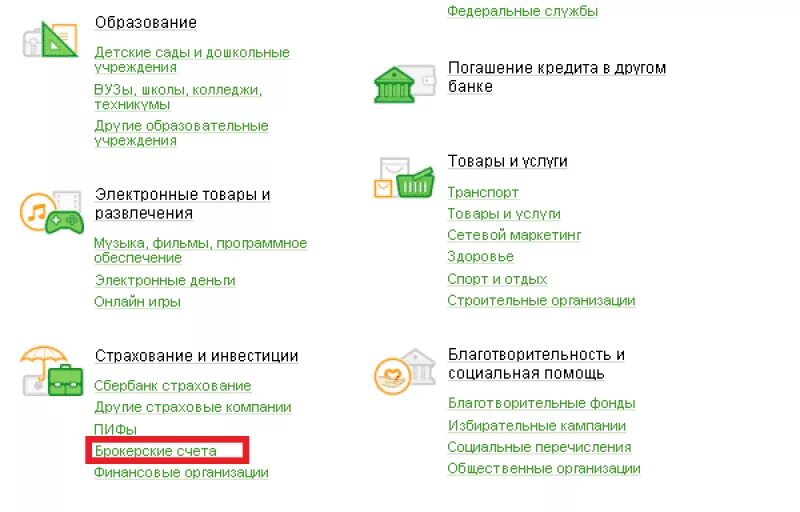 Образование

Детские сады и дошкольные учреждения

ВУЗы, школы, колледжи, техникумы

Другие образовательные учреждения

Электронные товары и развлечения

Музыка, фильмы, программное обеспечение

Электронные деньги

Онлайн игры

Страхование и инвестиции

Сбербанк страхование

Другие страховые компании

ПИФы

Брокерские счета

Финансовые организации

Федеральные службы

Погашение кредита в другом банке

Товары и услуги

Транспорт

Товары и услуги

Сетевой маркетинг

Здоровье

Спорт и отдых

Строительные организации

Благотворительность и социальная помощь

Благотворительные фонды

Избирательные кампании

Социальные перечисления

Общественные организации